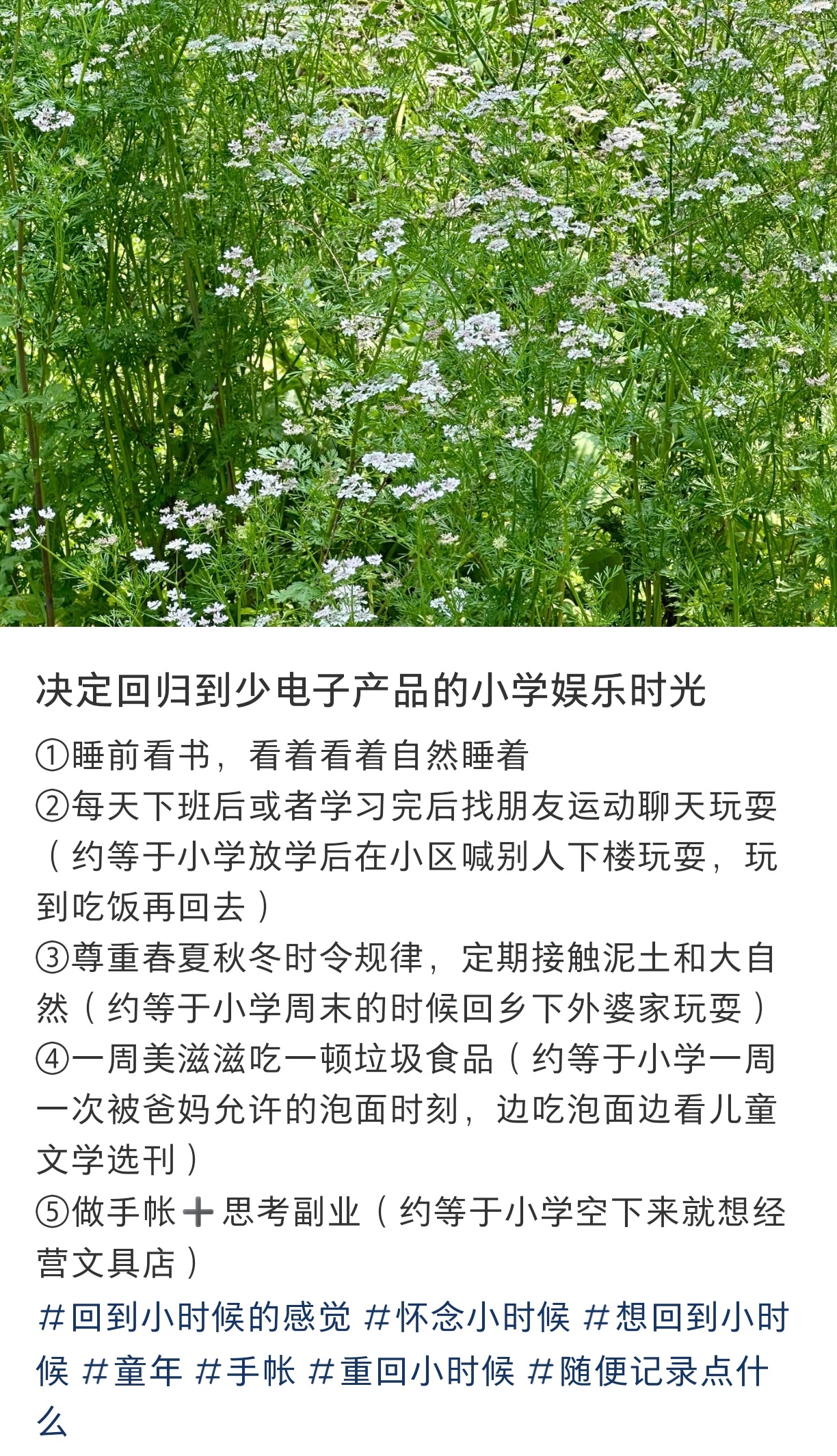 决定回归到少电子产品的小学娱乐时光

①睡前看书，看着看着自然睡着
②每天下班后或者学习完后找朋友运动聊天玩耍（约等于小学放学后在小区喊别人下楼玩耍，玩到吃饭再回去）
③尊重春夏秋冬时令规律，定期接触泥土和大自然（约等于小学周末的时候回乡下外婆家玩耍）
④一周美滋滋吃一顿垃圾食品（约等于小学一周一次被爸妈允许的泡面时刻，边吃泡面边看儿童文学选刊）
⑤做手帐➕思考副业（约等于小学空下来就想经营文具店）
#回到小时候的感觉 #怀念小时候 #想回到小时候 #童年 #手帐 #重回小时候 #随便记录点什么